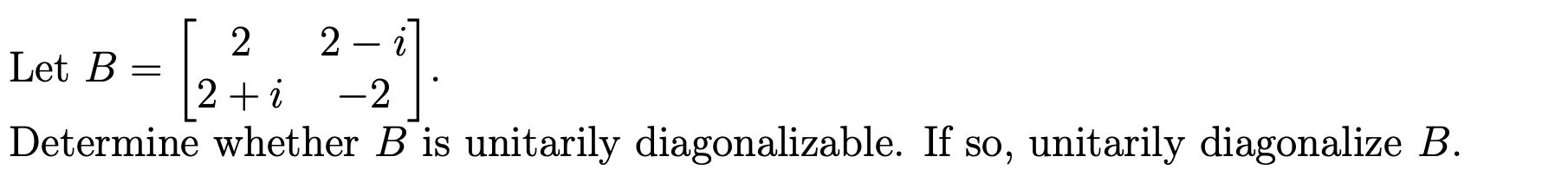 Let $B = \begin{bmatrix} 2 & 2-i \\ 2+i & -2 \end{bmatrix}$.
Determine whether $B$ is unitarily diagonalizable. If so, unitarily diagonalize $B$.